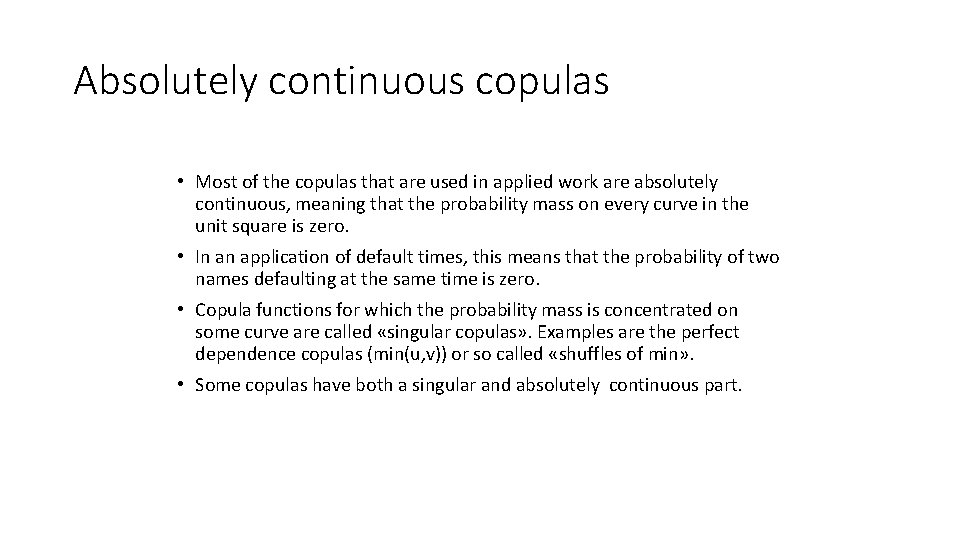 Absolutely continuous copulas

• Most of the copulas that are used in applied work are absolutely continuous, meaning that the probability mass on every curve in the unit square is zero.

• In an application of default times, this means that the probability of two names defaulting at the same time is zero.

• Copula functions for which the probability mass is concentrated on some curve are called «singular copulas». Examples are the perfect dependence copulas (min(u,v)) or so called «shuffles of min».

• Some copulas have both a singular and absolutely continuous part.